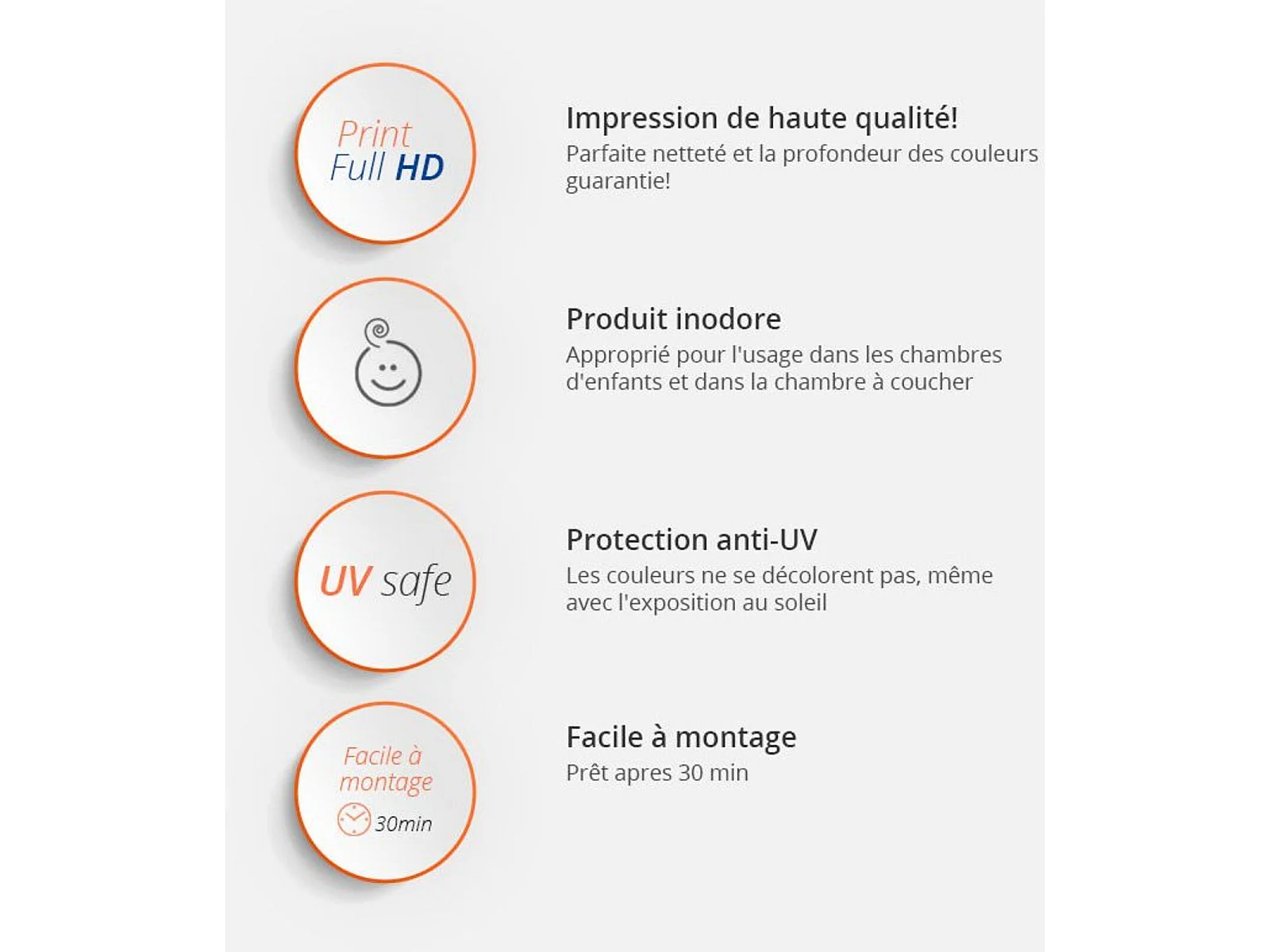 Print
Full HD

Impression de haute qualité!

Parfaite netteté et la profondeur des couleurs guarantie!

Produit inodore

Approprié pour l'usage dans les chambres d'enfants et dans la chambre à coucher

UV safe

Protection anti-UV

Les couleurs ne se décolorent pas, même avec l'exposition au soleil

Facile à
montage
30min

Facile à montage

Prêt apres 30 min